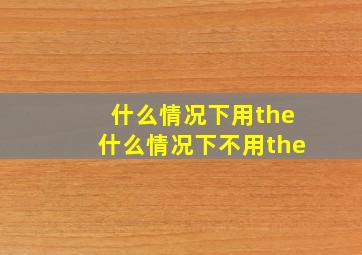 什么情况下用the
什么情况下不用the